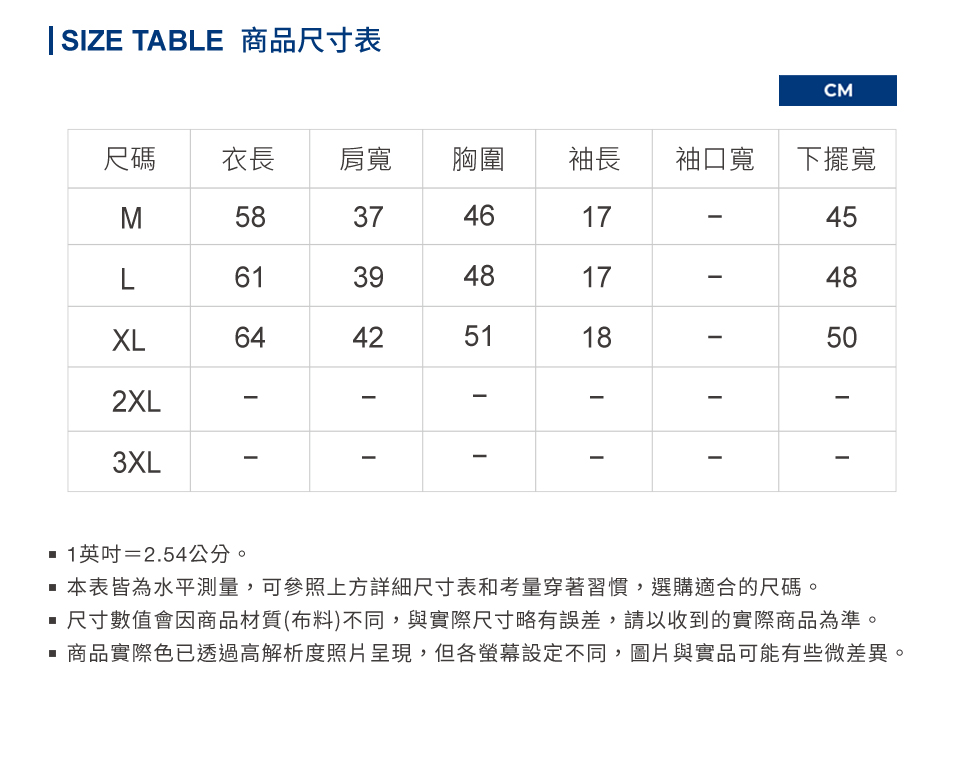 SIZE TABLE 商品尺寸表

CM

| 尺碼 | 衣長 | 肩寬 | 胸圍 | 袖長 | 袖口寬 | 下擺寬 |
|---|---|---|---|---|---|---|
| M | 58 | 37 | 46 | 17 | – | 45 |
| L | 61 | 39 | 48 | 17 | – | 48 |
| XL | 64 | 42 | 51 | 18 | – | 50 |
| 2XL | – | – | – | – | – | – |
| 3XL | – | – | – | – | – | – |

▪ 1英吋＝2.54公分。
▪ 本表皆為水平測量，可參照上方詳細尺寸表和考量穿著習慣，選購適合的尺碼。
▪ 尺寸數值會因商品材質(布料)不同，與實際尺寸略有誤差，請以收到的實際商品為準。
▪ 商品實際色已透過高解析度照片呈現，但各螢幕設定不同，圖片與實品可能有些微差異。